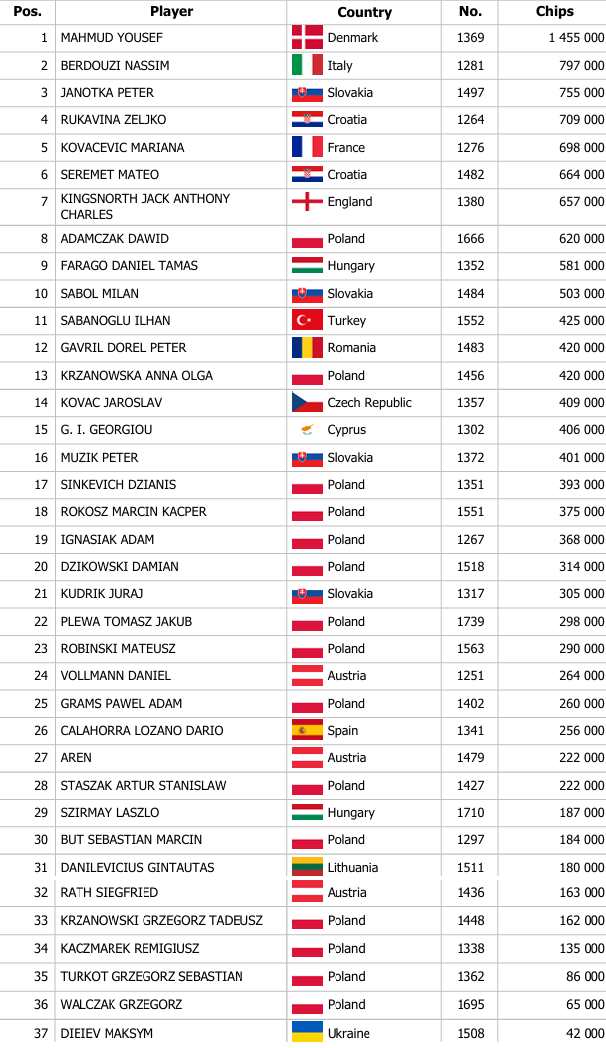 | Pos. | Player | Country | No. | Chips |
|---|---|---|---|---|
| 1 | MAHMUD YOUSEF | Denmark | 1369 | 1 455 000 |
| 2 | BERDOUZI NASSIM | Italy | 1281 | 797 000 |
| 3 | JANOTKA PETER | Slovakia | 1497 | 755 000 |
| 4 | RUKAVINA ZELJKO | Croatia | 1264 | 709 000 |
| 5 | KOVACEVIC MARIANA | France | 1276 | 698 000 |
| 6 | SEREMET MATEO | Croatia | 1482 | 664 000 |
| 7 | KINGSNORTH JACK ANTHONY CHARLES | England | 1380 | 657 000 |
| 8 | ADAMCZAK DAWID | Poland | 1666 | 620 000 |
| 9 | FARAGO DANIEL TAMAS | Hungary | 1352 | 581 000 |
| 10 | SABOL MILAN | Slovakia | 1484 | 503 000 |
| 11 | SABANOGLU ILHAN | Turkey | 1552 | 425 000 |
| 12 | GAVRIL DOREL PETER | Romania | 1483 | 420 000 |
| 13 | KRZANOWSKA ANNA OLGA | Poland | 1456 | 420 000 |
| 14 | KOVAC JAROSLAV | Czech Republic | 1357 | 409 000 |
| 15 | G. I. GEORGIOU | Cyprus | 1302 | 406 000 |
| 16 | MUZIK PETER | Slovakia | 1372 | 401 000 |
| 17 | SINKEVICH DZIANIS | Poland | 1351 | 393 000 |
| 18 | ROKOSZ MARCIN KACPER | Poland | 1551 | 375 000 |
| 19 | IGNASIAK ADAM | Poland | 1267 | 368 000 |
| 20 | DZIKOWSKI DAMIAN | Poland | 1518 | 314 000 |
| 21 | KUDRIK JURAJ | Slovakia | 1317 | 305 000 |
| 22 | PLEWA TOMASZ JAKUB | Poland | 1739 | 298 000 |
| 23 | ROBINSKI MATEUSZ | Poland | 1563 | 290 000 |
| 24 | VOLLMANN DANIEL | Austria | 1251 | 264 000 |
| 25 | GRAMS PAWEL ADAM | Poland | 1402 | 260 000 |
| 26 | CALAHORRA LOZANO DARIO | Spain | 1341 | 256 000 |
| 27 | AREN | Austria | 1479 | 222 000 |
| 28 | STASZAK ARTUR STANISLAW | Poland | 1427 | 222 000 |
| 29 | SZIRMAY LASZLO | Hungary | 1710 | 187 000 |
| 30 | BUT SEBASTIAN MARCIN | Poland | 1297 | 184 000 |
| 31 | DANILEVICIUS GINTAUTAS | Lithuania | 1511 | 180 000 |
| 32 | RATH SIEGFRIED | Austria | 1436 | 163 000 |
| 33 | KRZANOWSKI GRZEGORZ TADEUSZ | Poland | 1448 | 162 000 |
| 34 | KACZMAREK REMIGIUSZ | Poland | 1338 | 135 000 |
| 35 | TURKOT GRZEGORZ SEBASTIAN | Poland | 1362 | 86 000 |
| 36 | WALCZAK GRZEGORZ | Poland | 1695 | 65 000 |
| 37 | DIEIEV MAKSYM | Ukraine | 1508 | 42 000 |